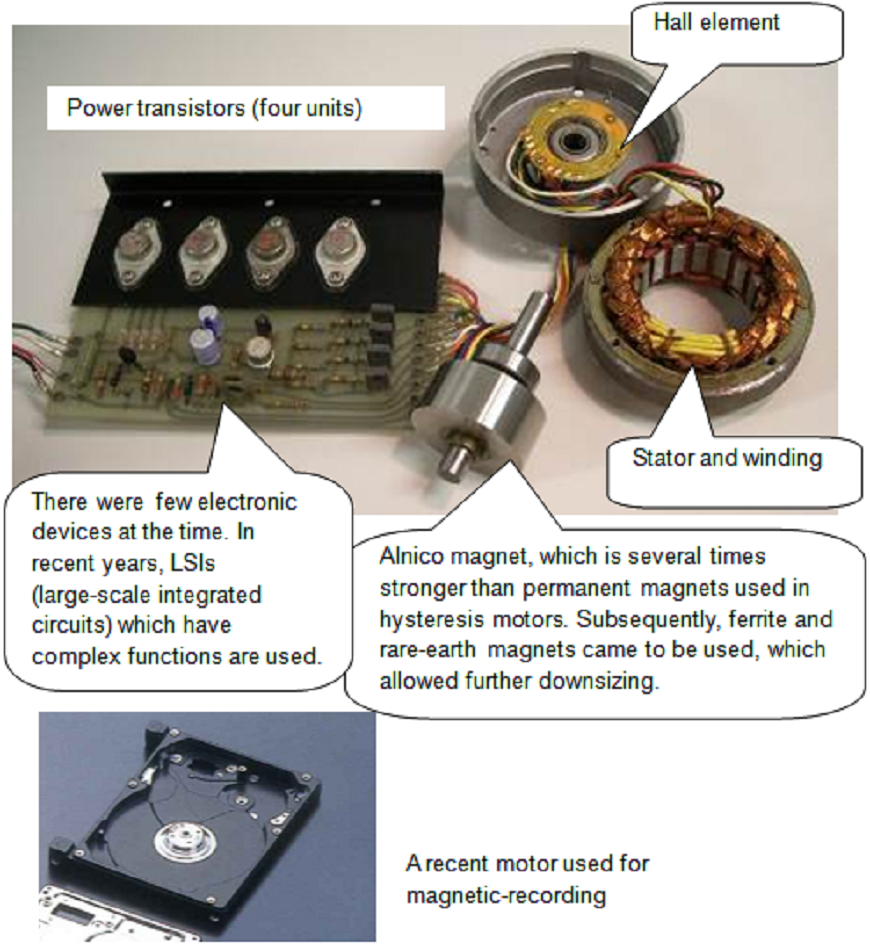 Hall element

Power transistors (four units)

Stator and winding

There were few electronic devices at the time. In recent years, LSIs (large-scale integrated circuits) which have complex functions are used.

Alnico magnet, which is several times stronger than permanent magnets used in hysteresis motors. Subsequently, ferrite and rare-earth magnets came to be used, which allowed further downsizing.

A recent motor used for magnetic-recording